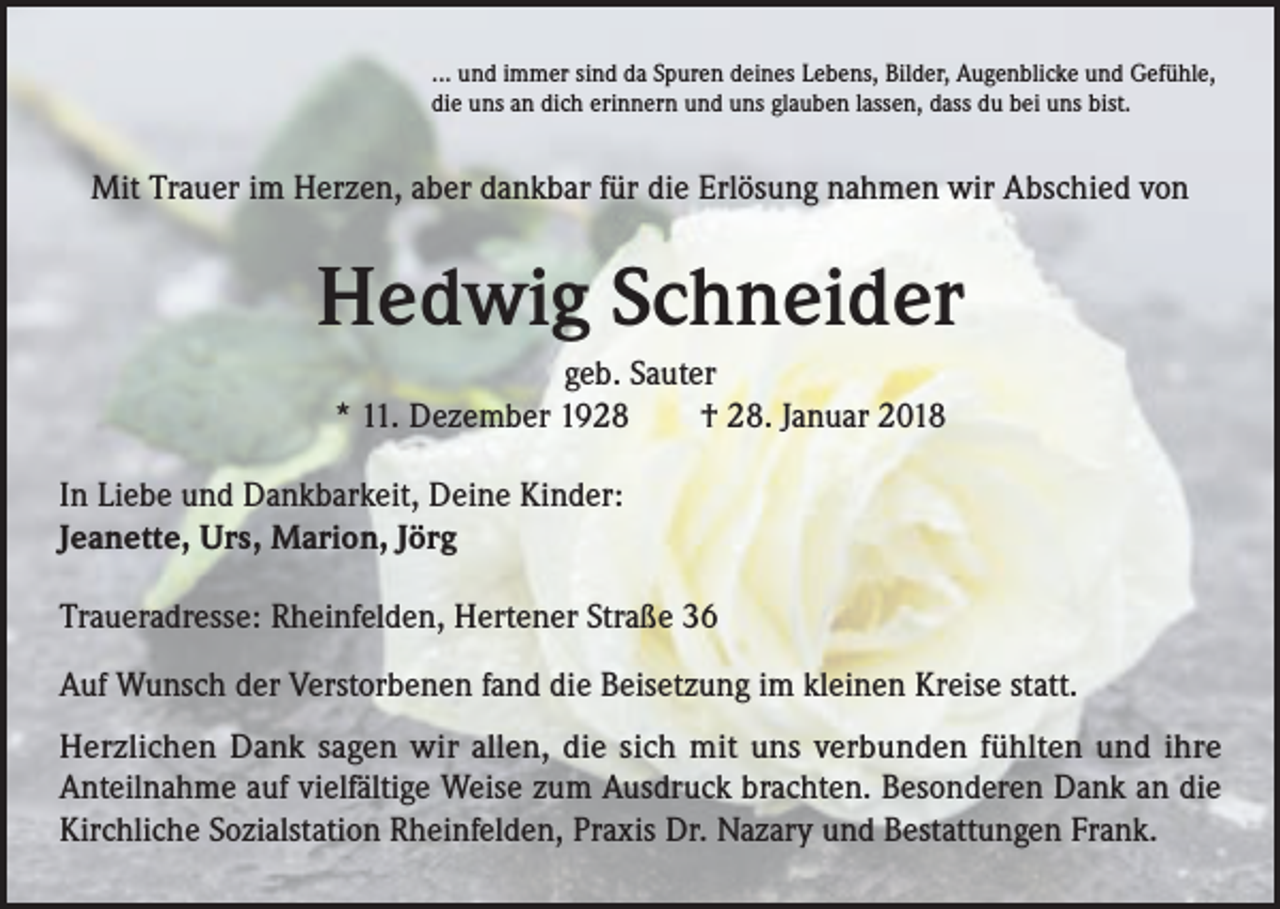 ... und immer sind da Spuren deines Lebens, Bilder, Augenblicke und Gefühle, die uns an dich erinnern und uns glauben lassen, dass du bei uns bist.

Mit Trauer im Herzen, aber dankbar für die Erlösung nahmen wir Abschied von

Hedwig Schneider

geb. Sauter

* 11. Dezember 1928 † 28. Januar 2018

In Liebe und Dankbarkeit, Deine Kinder:
Jeanette, Urs, Marion, Jörg

Traueradresse: Rheinfelden, Hertener Straße 36

Auf Wunsch der Verstorbenen fand die Beisetzung im kleinen Kreise statt.

Herzlichen Dank sagen wir allen, die sich mit uns verbunden fühlten und ihre Anteilnahme auf vielfältige Weise zum Ausdruck brachten. Besonderen Dank an die Kirchliche Sozialstation Rheinfelden, Praxis Dr. Nazary und Bestattungen Frank.